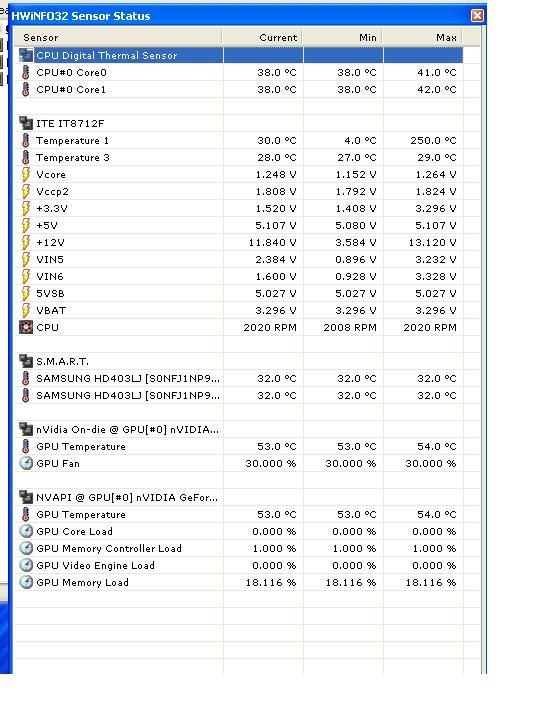 HWiNFO32 Sensor Status

| Sensor | Current | Min | Max |
|---|---|---|---|
| CPU Digital Thermal Sensor | | | |
| CPU#0 Core0 | 38.0 °C | 38.0 °C | 41.0 °C |
| CPU#0 Core1 | 38.0 °C | 38.0 °C | 42.0 °C |
| | | | |
| ITE IT8712F | | | |
| Temperature 1 | 30.0 °C | 4.0 °C | 250.0 °C |
| Temperature 3 | 28.0 °C | 27.0 °C | 29.0 °C |
| Vcore | 1.248 V | 1.152 V | 1.264 V |
| Vccp2 | 1.808 V | 1.792 V | 1.824 V |
| +3.3V | 1.520 V | 1.408 V | 3.296 V |
| +5V | 5.107 V | 5.080 V | 5.107 V |
| +12V | 11.840 V | 3.584 V | 13.120 V |
| VIN5 | 2.384 V | 0.896 V | 3.232 V |
| VIN6 | 1.600 V | 0.928 V | 3.328 V |
| 5VSB | 5.027 V | 5.027 V | 5.027 V |
| VBAT | 3.296 V | 3.296 V | 3.296 V |
| CPU | 2020 RPM | 2008 RPM | 2020 RPM |
| | | | |
| S.M.A.R.T. | | | |
| SAMSUNG HD403LJ [S0NFJ1NP9... | 32.0 °C | 32.0 °C | 32.0 °C |
| SAMSUNG HD403LJ [S0NFJ1NP9... | 32.0 °C | 32.0 °C | 32.0 °C |
| | | | |
| nVidia On-die @ GPU[#0] nVIDIA... | | | |
| GPU Temperature | 53.0 °C | 53.0 °C | 54.0 °C |
| GPU Fan | 30.000 % | 30.000 % | 30.000 % |
| | | | |
| NVAPI @ GPU[#0] nVIDIA GeFor... | | | |
| GPU Temperature | 53.0 °C | 53.0 °C | 54.0 °C |
| GPU Core Load | 0.000 % | 0.000 % | 0.000 % |
| GPU Memory Controller Load | 1.000 % | 1.000 % | 1.000 % |
| GPU Video Engine Load | 0.000 % | 0.000 % | 0.000 % |
| GPU Memory Load | 18.116 % | 18.116 % | 18.116 % |